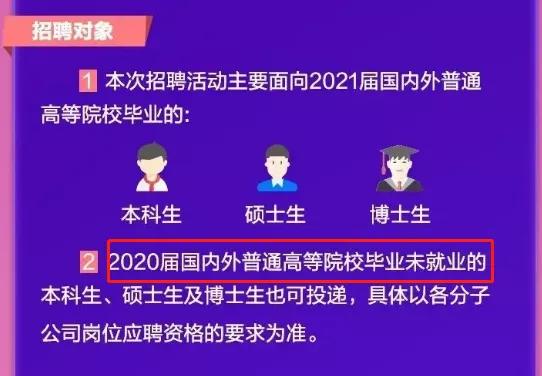 招聘对象

1 本次招聘活动主要面向2021届国内外普通高等院校毕业的：

本科生　硕士生　博士生

2 2020届国内外普通高等院校毕业未就业的本科生、硕士生及博士生也可投递，具体以各分子公司岗位应聘资格的要求为准。